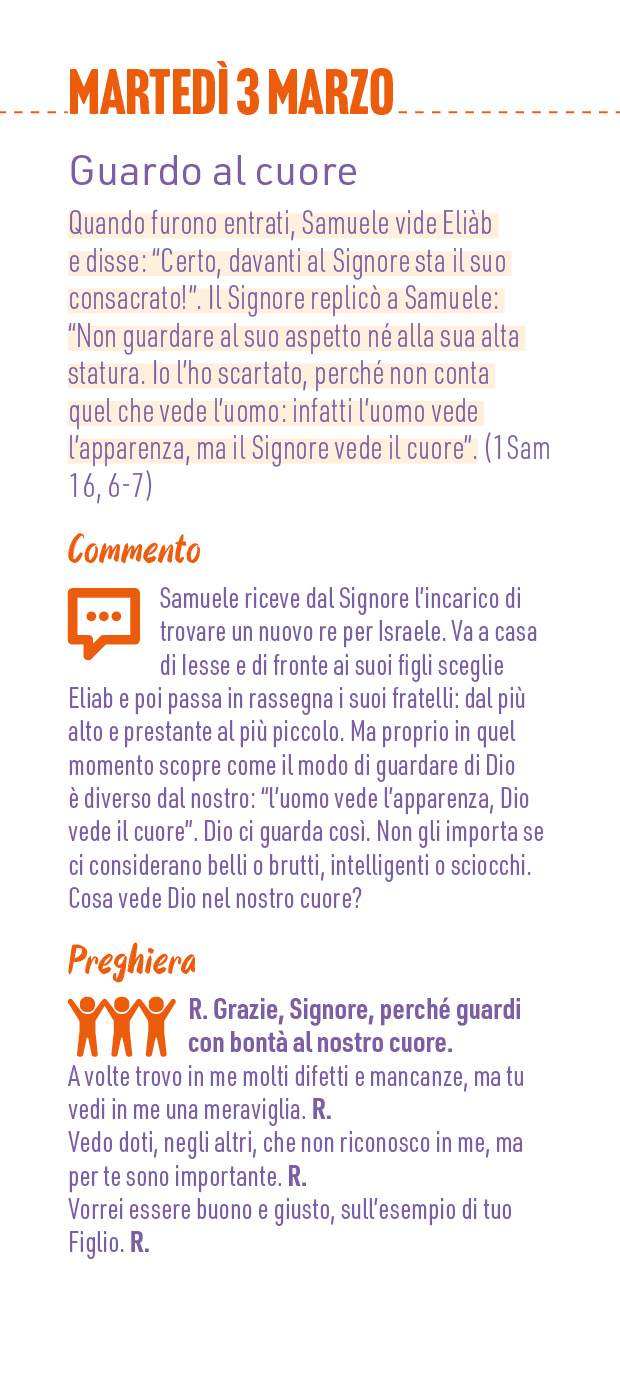 MARTEDÌ 3 MARZO

Guardo al cuore

Quando furono entrati, Samuele vide Eliàb e disse: "Certo, davanti al Signore sta il suo consacrato!". Il Signore replicò a Samuele: "Non guardare al suo aspetto né alla sua alta statura. Io l'ho scartato, perché non conta quel che vede l'uomo: infatti l'uomo vede l'apparenza, ma il Signore vede il cuore". (1Sam 16, 6-7)

Commento

Samuele riceve dal Signore l'incarico di trovare un nuovo re per Israele. Va a casa di Iesse e di fronte ai suoi figli sceglie Eliab e poi passa in rassegna i suoi fratelli: dal più alto e prestante al più piccolo. Ma proprio in quel momento scopre come il modo di guardare di Dio è diverso dal nostro: "l'uomo vede l'apparenza, Dio vede il cuore". Dio ci guarda così. Non gli importa se ci considerano belli o brutti, intelligenti o sciocchi. Cosa vede Dio nel nostro cuore?

Preghiera

R. Grazie, Signore, perché guardi con bontà al nostro cuore.

A volte trovo in me molti difetti e mancanze, ma tu vedi in me una meraviglia. R.
Vedo doti, negli altri, che non riconosco in me, ma per te sono importante. R.
Vorrei essere buono e giusto, sull'esempio di tuo Figlio. R.